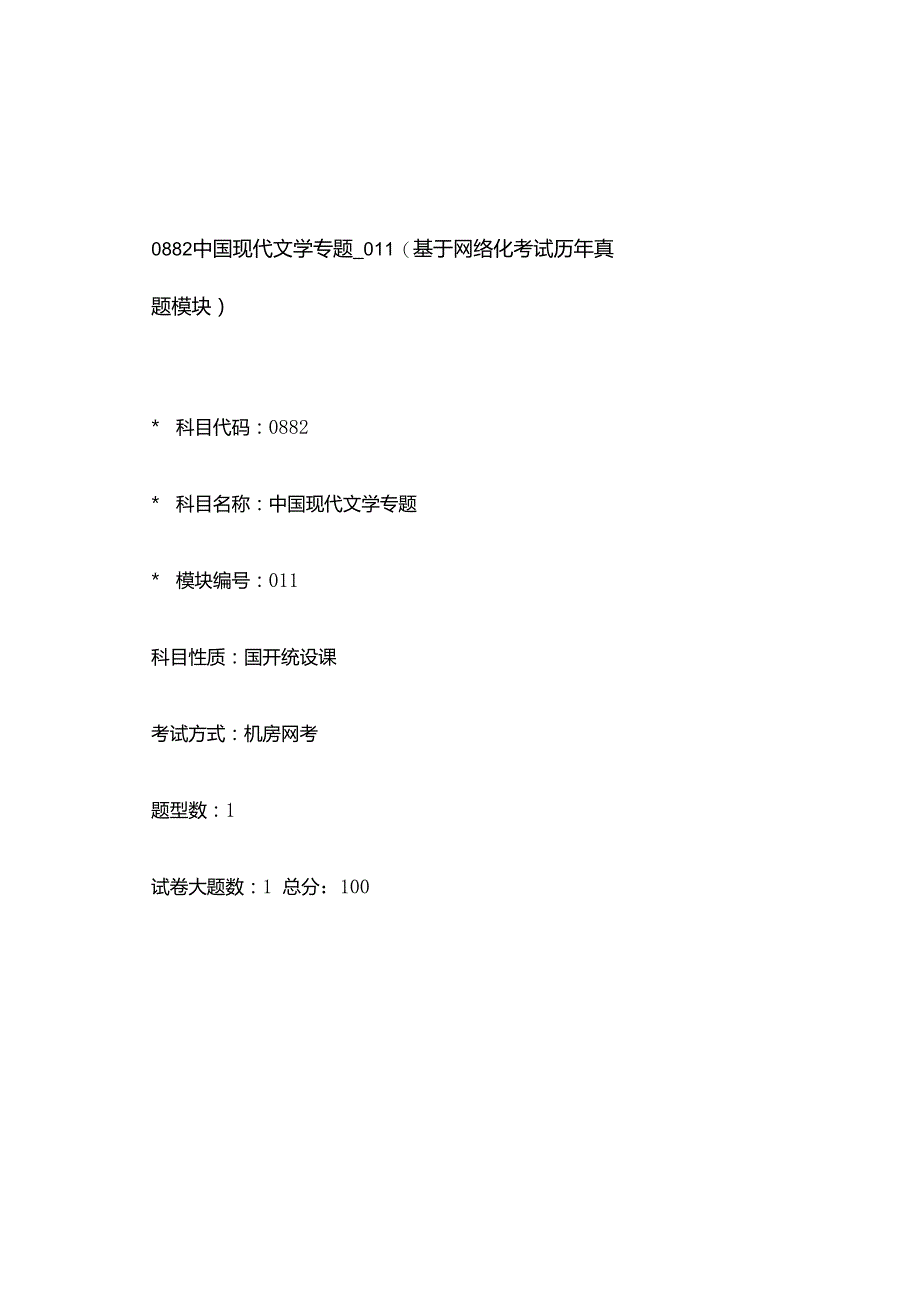 0882中国现代文学专题_011（基于网络化考试历年真题模块）

* 科目代码：0882

* 科目名称：中国现代文学专题

* 模块编号：011

科目性质：国开统设课

考试方式：机房网考

题型数：1

试卷大题数：1 总分：100